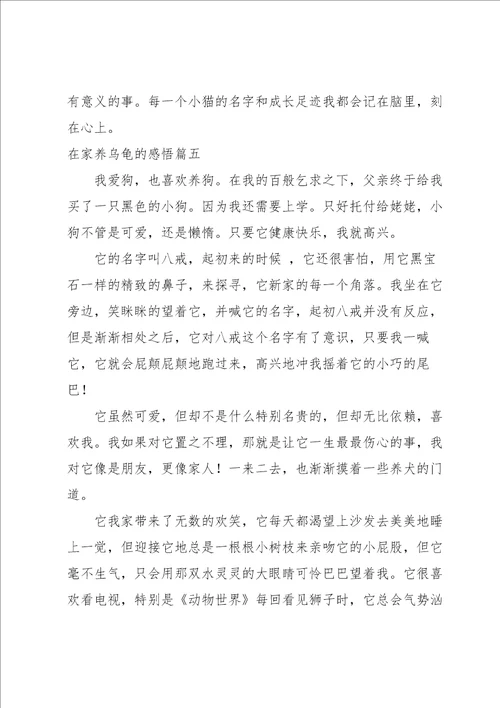 有意义的事。每一个小猫的名字和成长足迹我都会记在脑里，刻在心上。

在家养乌龟的感悟篇五

我爱狗，也喜欢养狗。在我的百般乞求之下，父亲终于给我买了一只黑色的小狗。因为我还需要上学。只好托付给姥姥，小狗不管是可爱，还是懒惰。只要它健康快乐，我就高兴。

它的名字叫八戒，起初来的时候 ，它还很害怕，用它黑宝石一样的精致的鼻子，来探寻，它新家的每一个角落。我坐在它旁边，笑眯眯的望着它，并喊它的名字，起初八戒并没有反应，但是渐渐相处之后，它对八戒这个名字有了意识，只要我一喊它，它就会屁颠屁颠地跑过来，高兴地冲我摇着它的小巧的尾巴！

它虽然可爱，但却不是什么特别名贵的，但却无比依赖，喜欢我。我如果对它置之不理，那就是让它一生最最伤心的事，我对它像是朋友，更像家人！一来二去，也渐渐摸着一些养犬的门道。

它我家带来了无数的欢笑，它每天都渴望上沙发去美美地睡上一觉，但迎接它地总是一根根小树枝来亲吻它的小屁股，但它毫不生气，只会用那双水灵灵的大眼睛可怜巴巴望着我。它很喜欢看电视，特别是《动物世界》每回看见狮子时，它总会气势汹